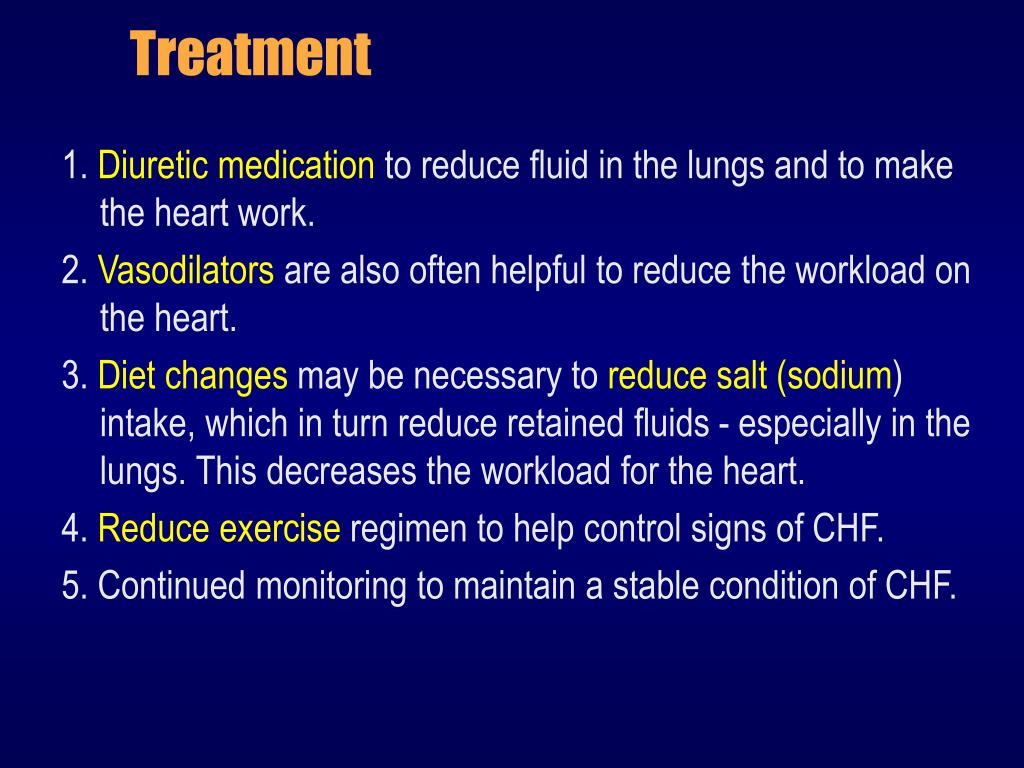 Treatment

1. Diuretic medication to reduce fluid in the lungs and to make the heart work.

2. Vasodilators are also often helpful to reduce the workload on the heart.

3. Diet changes may be necessary to reduce salt (sodium) intake, which in turn reduce retained fluids - especially in the lungs. This decreases the workload for the heart.

4. Reduce exercise regimen to help control signs of CHF.

5. Continued monitoring to maintain a stable condition of CHF.